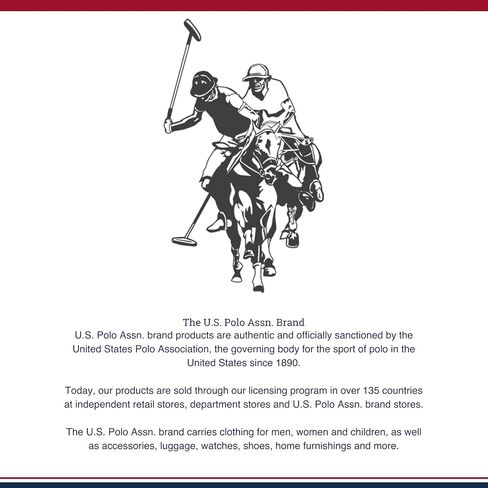 The U.S. Polo Assn. Brand
U.S. Polo Assn. brand products are authentic and officially sanctioned by the United States Polo Association, the governing body for the sport of polo in the United States since 1890.

Today, our products are sold through our licensing program in over 135 countries at independent retail stores, department stores and U.S. Polo Assn. brand stores.

The U.S. Polo Assn. brand carries clothing for men, women and children, as well as accessories, luggage, watches, shoes, home furnishings and more.